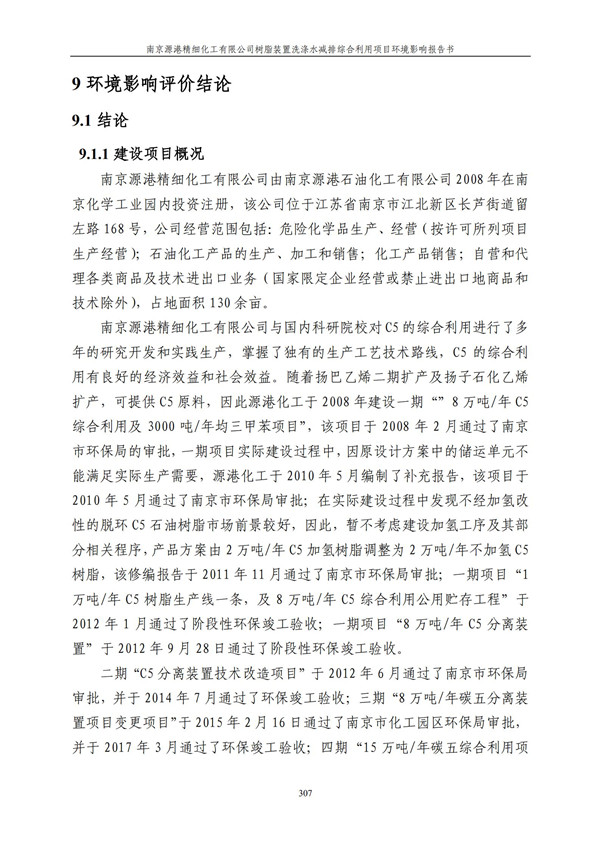 南京源港精细化工有限公司树脂装置洗涤水减排综合利用项目环境影响报告书

9 环境影响评价结论

9.1 结论

9.1.1 建设项目概况

南京源港精细化工有限公司由南京源港石油化工有限公司 2008 年在南京化学工业园内投资注册，该公司位于江苏省南京市江北新区长芦街道留左路 168 号，公司经营范围包括：危险化学品生产、经营（按许可所列项目生产经营）；石油化工产品的生产、加工和销售；化工产品销售；自营和代理各类商品及技术进出口业务（国家限定企业经营或禁止进出口地商品和技术除外），占地面积 130 余亩。

南京源港精细化工有限公司与国内科研院校对 C5 的综合利用进行了多年的研究开发和实践生产，掌握了独有的生产工艺技术路线，C5 的综合利用有良好的经济效益和社会效益。随着扬巴乙烯二期扩产及扬子石化乙烯扩产，可提供 C5 原料，因此源港化工于 2008 年建设一期“”8 万吨/年 C5 综合利用及 3000 吨/年均三甲苯项目”，该项目于 2008 年 2 月通过了南京市环保局的审批，一期项目实际建设过程中，因原设计方案中的储运单元不能满足实际生产需要，源港化工于 2010 年 5 月编制了补充报告，该项目于 2010 年 5 月通过了南京市环保局审批；在实际建设过程中发现不经加氢改性的脱环 C5 石油树脂市场前景较好，因此，暂不考虑建设加氢工序及其部分相关程序，产品方案由 2 万吨/年 C5 加氢树脂调整为 2 万吨/年不加氢 C5 树脂，该修编报告于 2011 年 11 月通过了南京市环保局审批；一期项目“1 万吨/年 C5 树脂生产线一条，及 8 万吨/年 C5 综合利用公用贮存工程”于 2012 年 1 月通过了阶段性环保竣工验收；一期项目“8 万吨/年 C5 分离装置”于 2012 年 9 月 28 日通过了阶段性环保竣工验收。

二期“C5 分离装置技术改造项目”于 2012 年 6 月通过了南京市环保局审批，并于 2014 年 7 月通过了环保竣工验收；三期“8 万吨/年碳五分离装置项目变更项目”于 2015 年 2 月 16 日通过了南京市化工园区环保局审批，并于 2017 年 3 月通过了环保竣工验收；四期“15 万吨/年碳五综合利用项

307